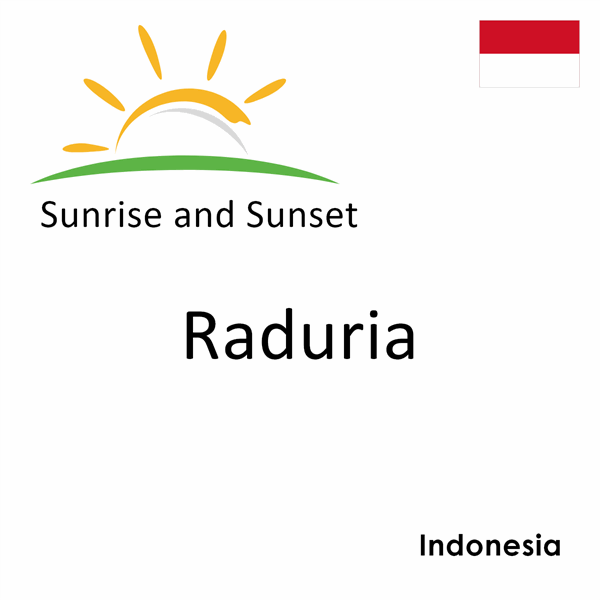 Sunrise and Sunset

Raduria

Indonesia